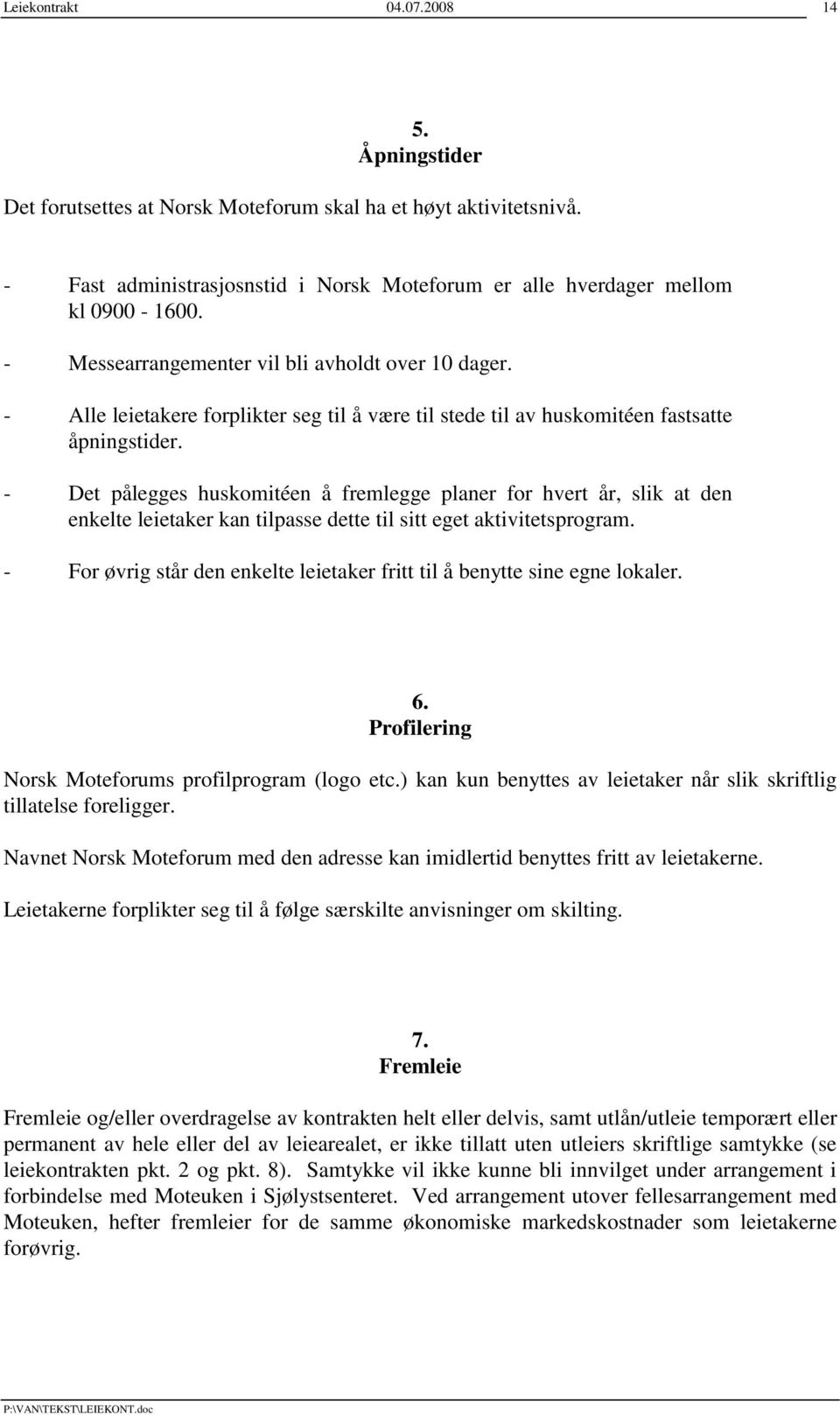 Leiekontrakt 04.07.2008 14

5.
Åpningstider

Det forutsettes at Norsk Moteforum skal ha et høyt aktivitetsnivå.

- Fast administrasjosnstid i Norsk Moteforum er alle hverdager mellom kl 0900 - 1600.
- Messearrangementer vil bli avholdt over 10 dager.
- Alle leietakere forplikter seg til å være til stede til av huskomitéen fastsatte åpningstider.
- Det pålegges huskomitéen å fremlegge planer for hvert år, slik at den enkelte leietaker kan tilpasse dette til sitt eget aktivitetsprogram.
- For øvrig står den enkelte leietaker fritt til å benytte sine egne lokaler.

6.
Profilering

Norsk Moteforums profilprogram (logo etc.) kan kun benyttes av leietaker når slik skriftlig tillatelse foreligger.

Navnet Norsk Moteforum med den adresse kan imidlertid benyttes fritt av leietakerne.

Leietakerne forplikter seg til å følge særskilte anvisninger om skilting.

7.
Fremleie

Fremleie og/eller overdragelse av kontrakten helt eller delvis, samt utlån/utleie temporært eller permanent av hele eller del av leiearealet, er ikke tillatt uten utleiers skriftlige samtykke (se leiekontrakten pkt. 2 og pkt. 8). Samtykke vil ikke kunne bli innvilget under arrangement i forbindelse med Moteuken i Sjølystsenteret. Ved arrangement utover fellesarrangement med Moteuken, hefter fremleier for de samme økonomiske markedskostnader som leietakerne forøvrig.

P:\VAN\TEKST\LEIEKONT.doc